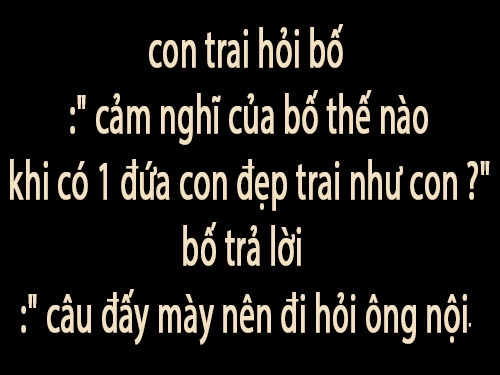 con trai hỏi bố
:" cảm nghĩ của bố thế nào
khi có 1 đứa con đẹp trai như con ?"
bố trả lời
:" câu đấy mày nên đi hỏi ông nội.